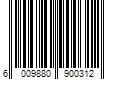 6 009880 900312